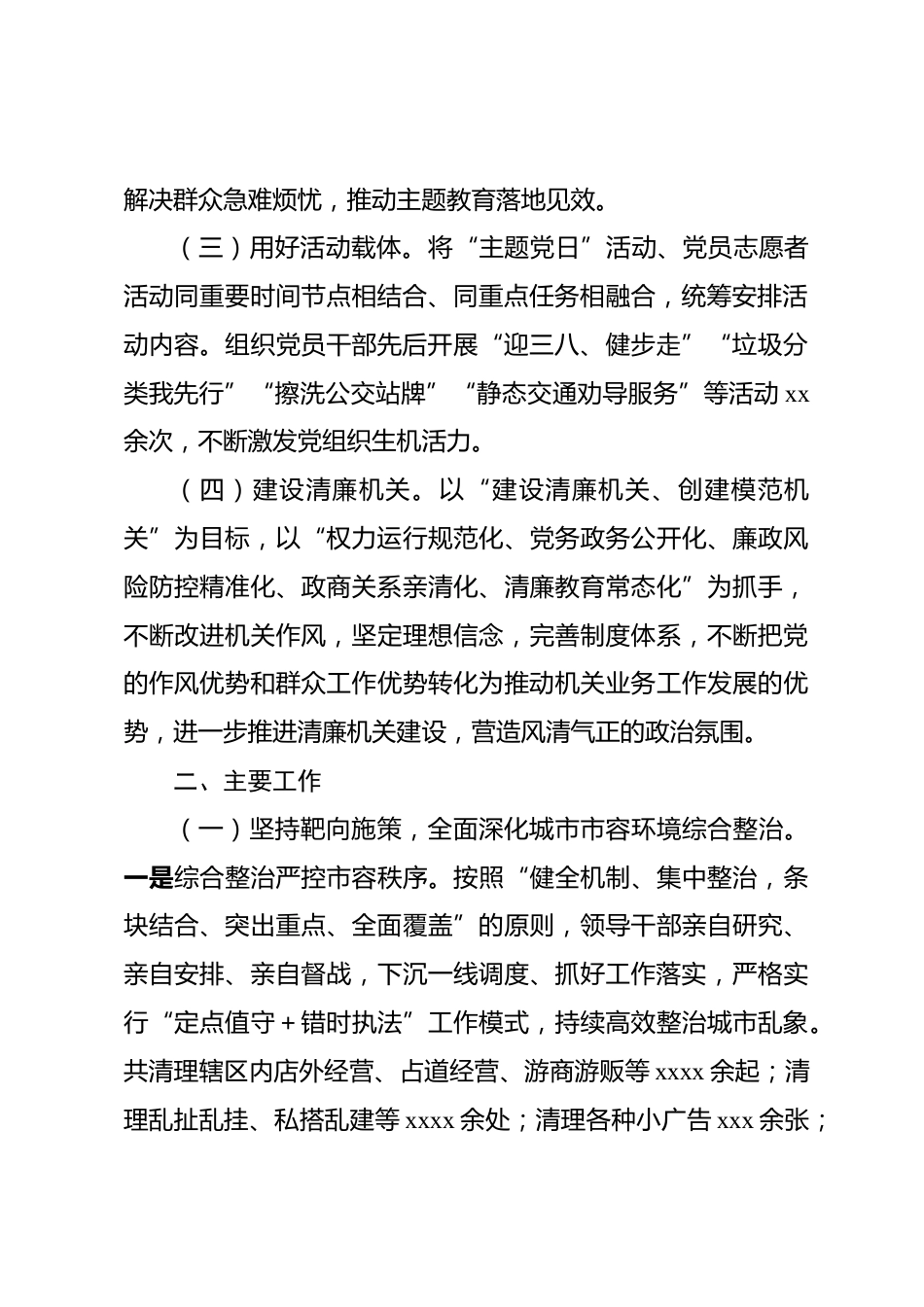 解决群众急难烦忧，推动主题教育落地见效。

（三）用好活动载体。将“主题党日”活动、党员志愿者活动同重要时间节点相结合、同重点任务相融合，统筹安排活动内容。组织党员干部先后开展“迎三八、健步走”“垃圾分类我先行”“擦洗公交站牌”“静态交通劝导服务”等活动 xx 余次，不断激发党组织生机活力。

（四）建设清廉机关。以“建设清廉机关、创建模范机关”为目标，以“权力运行规范化、党务政务公开化、廉政风险防控精准化、政商关系亲清化、清廉教育常态化”为抓手，不断改进机关作风，坚定理想信念，完善制度体系，不断把党的作风优势和群众工作优势转化为推动机关业务工作发展的优势，进一步推进清廉机关建设，营造风清气正的政治氛围。

二、主要工作

（一）坚持靶向施策，全面深化城市市容环境综合整治。一是综合整治严控市容秩序。按照“健全机制、集中整治，条块结合、突出重点、全面覆盖”的原则，领导干部亲自研究、亲自安排、亲自督战，下沉一线调度、抓好工作落实，严格实行“定点值守＋错时执法”工作模式，持续高效整治城市乱象。共清理辖区内店外经营、占道经营、游商游贩等 xxxx 余起；清理乱扯乱挂、私搭乱建等 xxxx 余处；清理各种小广告 xxx 余张；